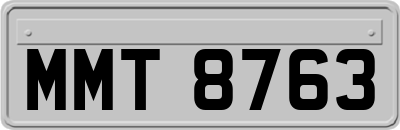 MMT 8763